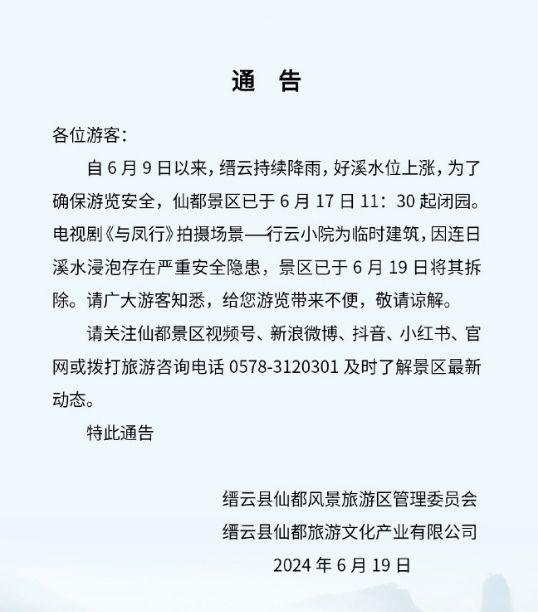 通　告

各位游客：

自 6 月 9 日以来，缙云持续降雨，好溪水位上涨，为了确保游览安全，仙都景区已于 6 月 17 日 11：30 起闭园。电视剧《与凤行》拍摄场景—行云小院为临时建筑，因连日溪水浸泡存在严重安全隐患，景区已于 6 月 19 日将其拆除。请广大游客知悉，给您游览带来不便，敬请谅解。

请关注仙都景区视频号、新浪微博、抖音、小红书、官网或拨打旅游咨询电话 0578-3120301 及时了解景区最新动态。

特此通告

缙云县仙都风景旅游区管理委员会
缙云县仙都旅游文化产业有限公司
2024 年 6 月 19 日